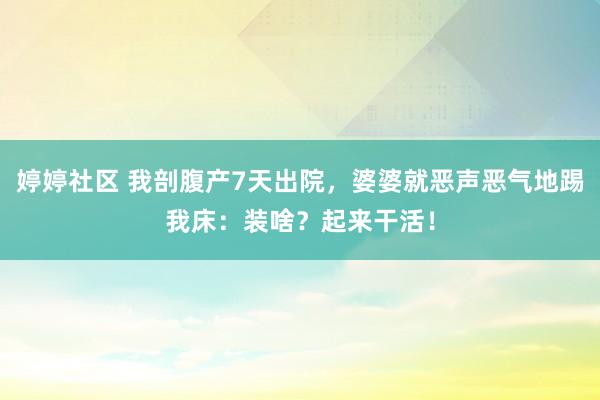 婷婷社区 我剖腹产7天出院，婆婆就恶声恶气地踢我床：装啥？起来干活！